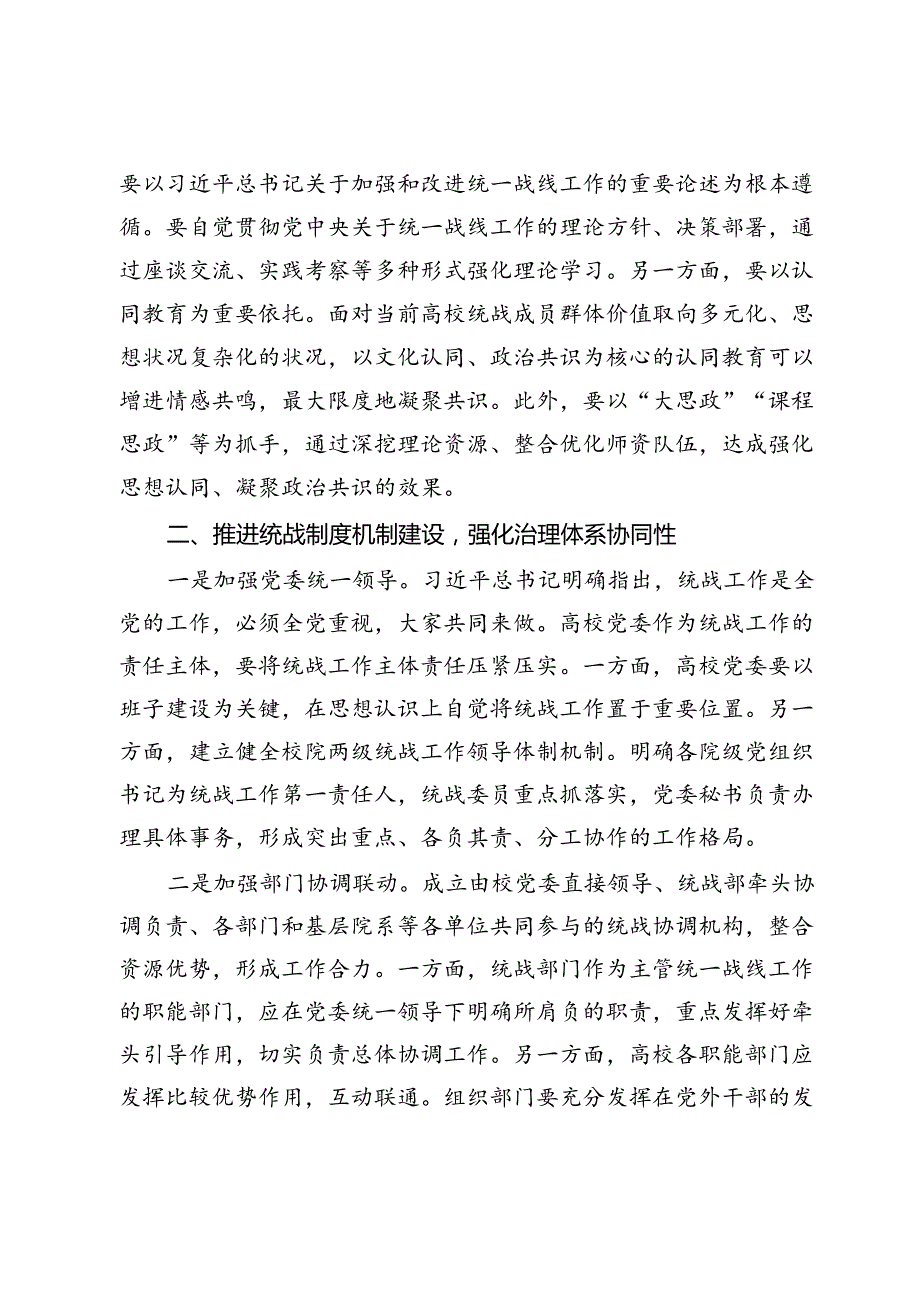 要以习近平总书记关于加强和改进统一战线工作的重要论述为根本遵循。要自觉贯彻党中央关于统一战线工作的理论方针、决策部署，通过座谈交流、实践考察等多种形式强化理论学习。另一方面，要以认同教育为重要依托。面对当前高校统战成员群体价值取向多元化、思想状况复杂化的状况，以文化认同、政治共识为核心的认同教育可以增进情感共鸣，最大限度地凝聚共识。此外，要以“大思政”“课程思政”等为抓手，通过深挖理论资源、整合优化师资队伍，达成强化思想认同、凝聚政治共识的效果。

二、推进统战制度机制建设，强化治理体系协同性

一是加强党委统一领导。习近平总书记明确指出，统战工作是全党的工作，必须全党重视，大家共同来做。高校党委作为统战工作的责任主体，要将统战工作主体责任压紧压实。一方面，高校党委要以班子建设为关键，在思想认识上自觉将统战工作置于重要位置。另一方面，建立健全校院两级统战工作领导体制机制。明确各院级党组织书记为统战工作第一责任人，统战委员重点抓落实，党委秘书负责办理具体事务，形成突出重点、各负其责、分工协作的工作格局。

二是加强部门协调联动。成立由校党委直接领导、统战部牵头协调负责、各部门和基层院系等各单位共同参与的统战协调机构，整合资源优势，形成工作合力。一方面，统战部门作为主管统一战线工作的职能部门，应在党委统一领导下明确所肩负的职责，重点发挥好牵头引导作用，切实负责总体协调工作。另一方面，高校各职能部门应发挥比较优势作用，互动联通。组织部门要充分发挥在党外干部的发